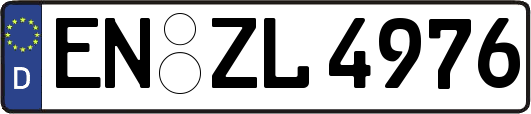 D
EN ZL 4976